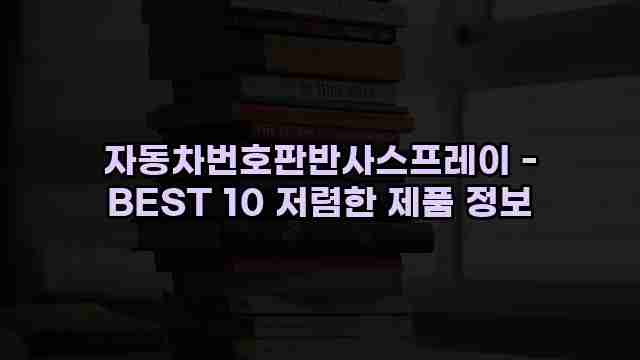 자동차번호판반사스프레이 - BEST 10 저렴한 제품 정보